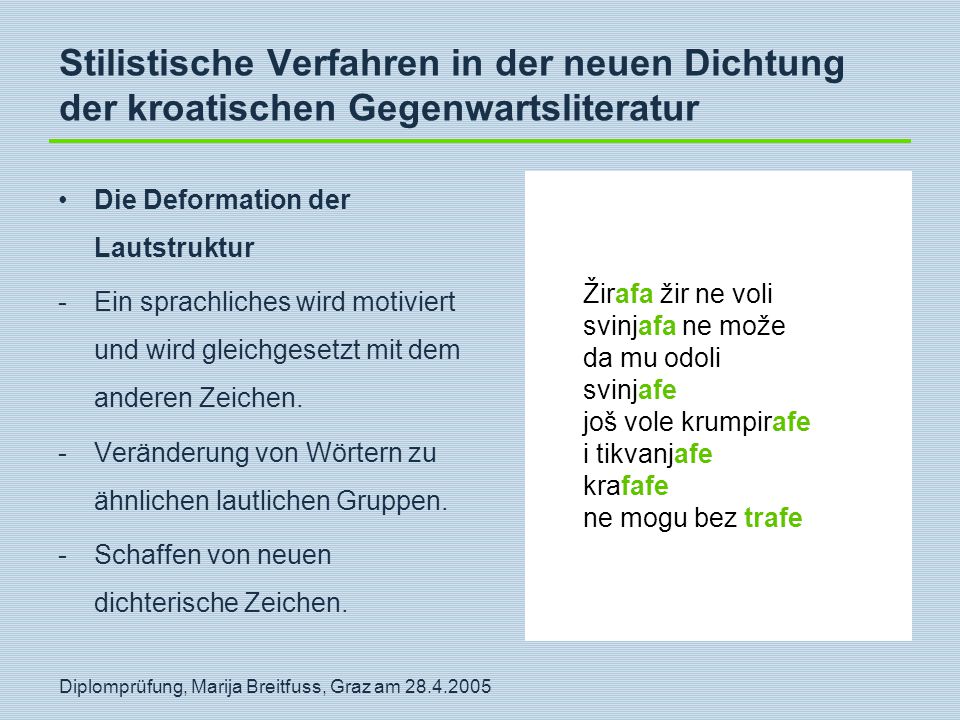 Stilistische Verfahren in der neuen Dichtung der kroatischen Gegenwartsliteratur

• Die Deformation der Lautstruktur

- Ein sprachliches wird motiviert und wird gleichgesetzt mit dem anderen Zeichen.

- Veränderung von Wörtern zu ähnlichen lautlichen Gruppen.

- Schaffen von neuen dichterische Zeichen.

Žirafa žir ne voli
svinjafa ne može
da mu odoli
svinjafe
još vole krumpirafe
i tikvanjafe
krafafe
ne mogu bez trafe

Diplomprüfung, Marija Breitfuss, Graz am 28.4.2005